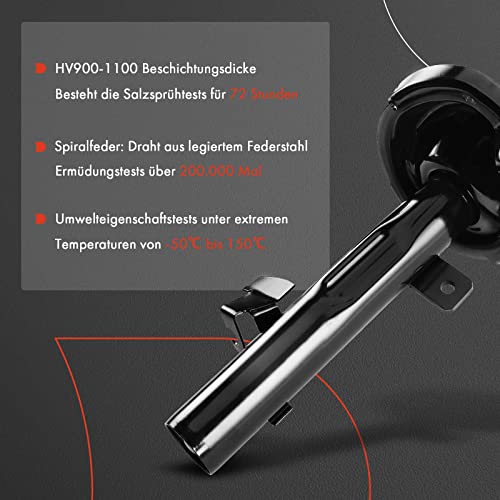 HV900-1100 Beschichtungsdicke

Besteht die Salzsprühtests für 72 Stunden

Spiralfeder: Draht aus legiertem Federstahl

Ermüdungstests über 200.000 Mal

Umwelteigenschaftstests unter extremen

Temperaturen von -50℃ bis 150℃